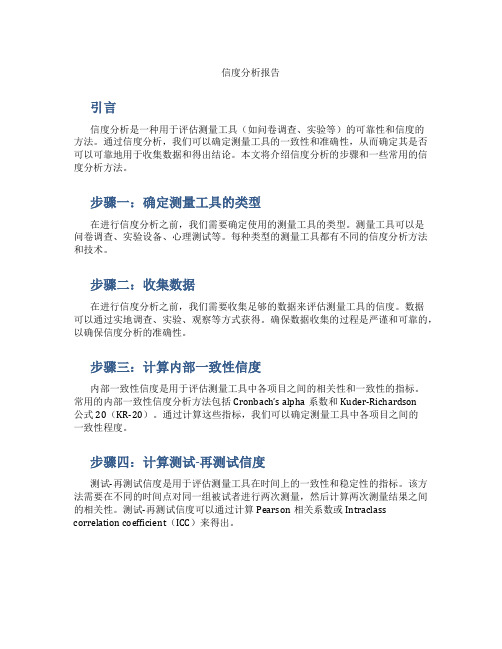 信度分析报告

引言

信度分析是一种用于评估测量工具（如问卷调查、实验等）的可靠性和信度的方法。通过信度分析，我们可以确定测量工具的一致性和准确性，从而确定其是否可以可靠地用于收集数据和得出结论。本文将介绍信度分析的步骤和一些常用的信度分析方法。

步骤一：确定测量工具的类型

在进行信度分析之前，我们需要确定使用的测量工具的类型。测量工具可以是问卷调查、实验设备、心理测试等。每种类型的测量工具都有不同的信度分析方法和技术。

步骤二：收集数据

在进行信度分析之前，我们需要收集足够的数据来评估测量工具的信度。数据可以通过实地调查、实验、观察等方式获得。确保数据收集的过程是严谨和可靠的，以确保信度分析的准确性。

步骤三：计算内部一致性信度

内部一致性信度是用于评估测量工具中各项目之间的相关性和一致性的指标。常用的内部一致性信度分析方法包括 Cronbach's alpha 系数和 Kuder-Richardson 公式 20（KR-20）。通过计算这些指标，我们可以确定测量工具中各项目之间的一致性程度。

步骤四：计算测试-再测试信度

测试-再测试信度是用于评估测量工具在时间上的一致性和稳定性的指标。该方法需要在不同的时间点对同一组被试者进行两次测量，然后计算两次测量结果之间的相关性。测试-再测试信度可以通过计算 Pearson 相关系数或 Intraclass correlation coefficient（ICC）来得出。